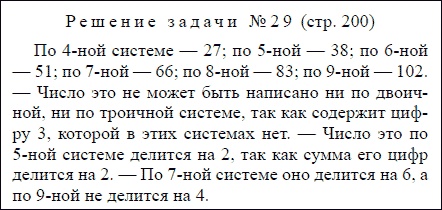 Решение задачи №29 (стр. 200)

По 4-ной системе — 27; по 5-ной — 38; по 6-ной — 51; по 7-ной — 66; по 8-ной — 83; по 9-ной — 102. — Число это не может быть написано ни по двоичной, ни по троичной системе, так как содержит цифру 3, которой в этих системах нет. — Число это по 5-ной системе делится на 2, так как сумма его цифр делится на 2. — По 7-ной системе оно делится на 6, а по 9-ной не делится на 4.